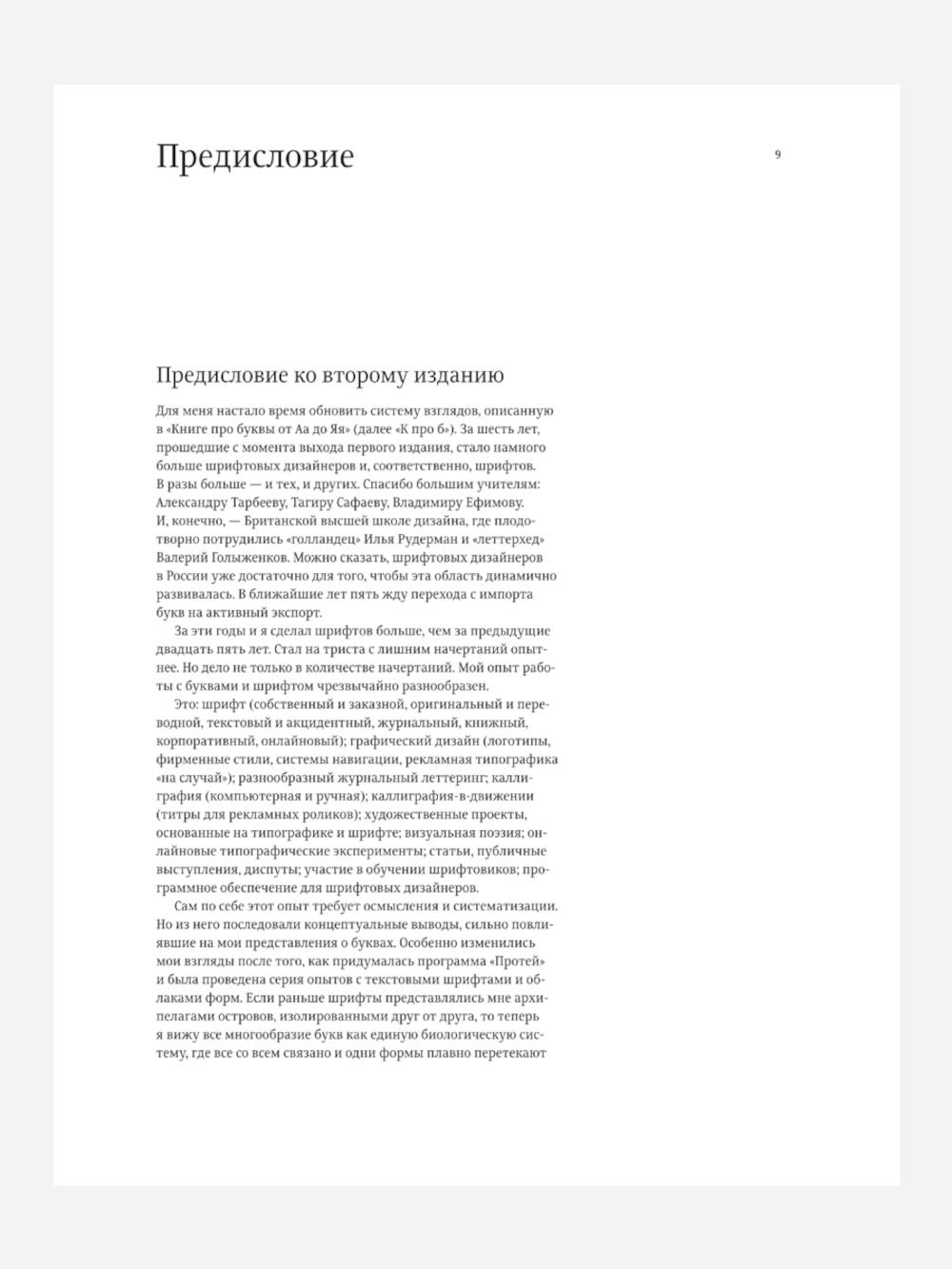 Предисловие

9

Предисловие ко второму изданию

Для меня настало время обновить систему взглядов, описанную в «Книге про буквы от Аа до Яя» (далее «К про б»). За шесть лет, прошедшие с момента выхода первого издания, стало намного больше шрифтовых дизайнеров и, соответственно, шрифтов. В разы больше — и тех, и других. Спасибо большим учителям: Александру Тарбееву, Тагиру Сафаеву, Владимиру Ефимову. И, конечно, — Британской высшей школе дизайна, где плодотворно потрудились «голландец» Илья Рудерман и «леттерхед» Валерий Голыженков. Можно сказать, шрифтовых дизайнеров в России уже достаточно для того, чтобы эта область динамично развивалась. В ближайшие лет пять жду перехода с импорта букв на активный экспорт.

За эти годы и я сделал шрифтов больше, чем за предыдущие двадцать пять лет. Стал на триста с лишним начертаний опытнее. Но дело не только в количестве начертаний. Мой опыт работы с буквами и шрифтом чрезвычайно разнообразен.

Это: шрифт (собственный и заказной, оригинальный и переводной, текстовый и акцидентный, журнальный, книжный, корпоративный, онлайновый); графический дизайн (логотипы, фирменные стили, системы навигации, рекламная типографика «на случай»); разнообразный журнальный леттеринг; каллиграфия (компьютерная и ручная); каллиграфия-в-движении (титры для рекламных роликов); художественные проекты, основанные на типографике и шрифте; визуальная поэзия; онлайновые типографические эксперименты; статьи, публичные выступления, диспуты; участие в обучении шрифтовиков; программное обеспечение для шрифтовых дизайнеров.

Сам по себе этот опыт требует осмысления и систематизации. Но из него последовали концептуальные выводы, сильно повлиявшие на мои представления о буквах. Особенно изменились мои взгляды после того, как придумалась программа «Протей» и была проведена серия опытов с текстовыми шрифтами и облаками форм. Если раньше шрифты представлялись мне архипелагами островов, изолированными друг от друга, то теперь я вижу все многообразие букв как единую биологическую систему, где все со всем связано и одни формы плавно перетекают